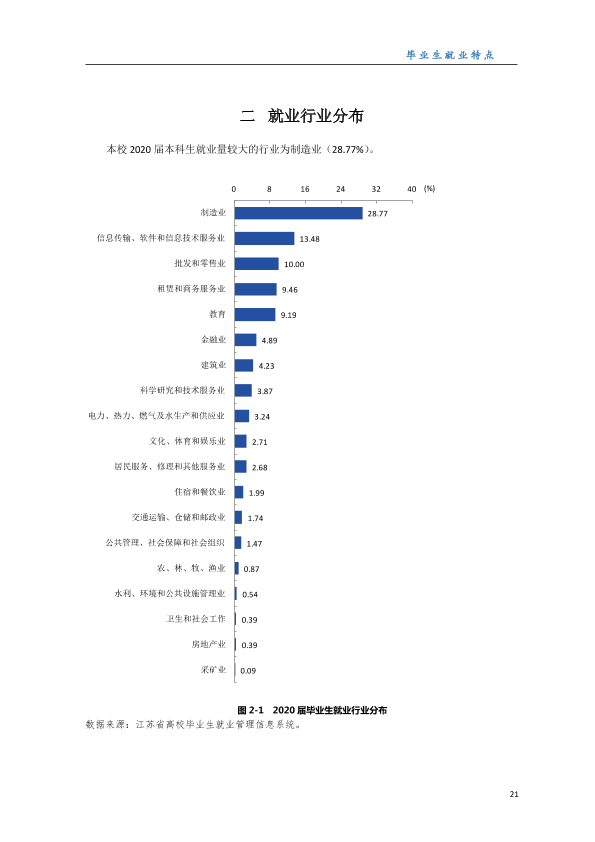 毕业生就业特点

二 就业行业分布

本校2020届本科生就业量较大的行业为制造业（28.77%）。

0 8 16 24 32 40 (%)

制造业 28.77
信息传输、软件和信息技术服务业 13.48
批发和零售业 10.00
租赁和商务服务业 9.46
教育 9.19
金融业 4.89
建筑业 4.23
科学研究和技术服务业 3.87
电力、热力、燃气及水生产和供应业 3.24
文化、体育和娱乐业 2.71
居民服务、修理和其他服务业 2.68
住宿和餐饮业 1.99
交通运输、仓储和邮政业 1.74
公共管理、社会保障和社会组织 1.47
农、林、牧、渔业 0.87
水利、环境和公共设施管理业 0.54
卫生和社会工作 0.39
房地产业 0.39
采矿业 0.09

图2-1 2020届毕业生就业行业分布
数据来源：江苏省高校毕业生就业管理信息系统。

21